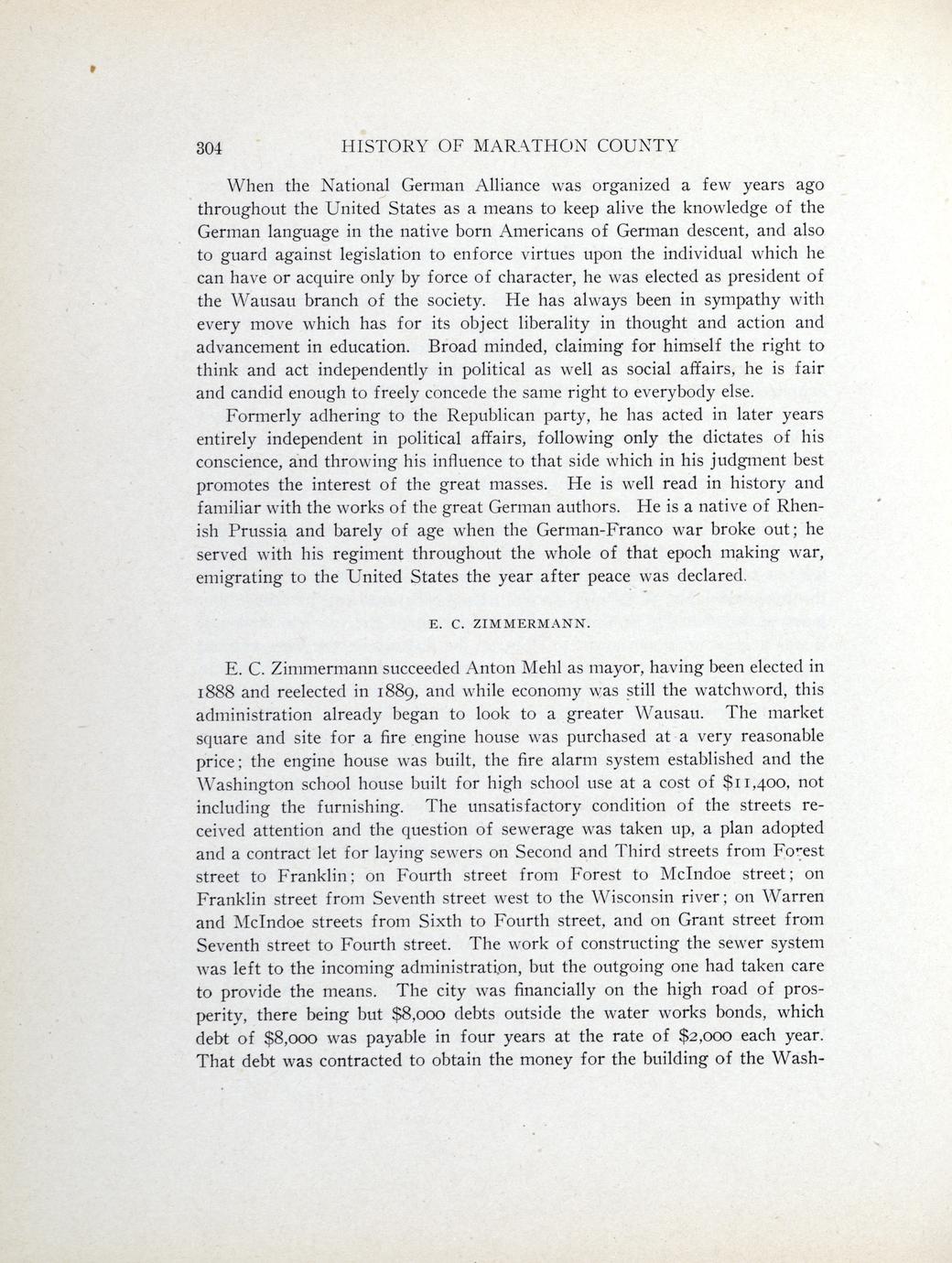 304 HISTORY OF MARATHON COUNTY

When the National German Alliance was organized a few years ago throughout the United States as a means to keep alive the knowledge of the German language in the native born Americans of German descent, and also to guard against legislation to enforce virtues upon the individual which he can have or acquire only by force of character, he was elected as president of the Wausau branch of the society. He has always been in sympathy with every move which has for its object liberality in thought and action and advancement in education. Broad minded, claiming for himself the right to think and act independently in political as well as social affairs, he is fair and candid enough to freely concede the same right to everybody else.

Formerly adhering to the Republican party, he has acted in later years entirely independent in political affairs, following only the dictates of his conscience, and throwing his influence to that side which in his judgment best promotes the interest of the great masses. He is well read in history and familiar with the works of the great German authors. He is a native of Rhenish Prussia and barely of age when the German-Franco war broke out; he served with his regiment throughout the whole of that epoch making war, emigrating to the United States the year after peace was declared.

E. C. ZIMMERMANN.

E. C. Zimmermann succeeded Anton Mehl as mayor, having been elected in 1888 and reelected in 1889, and while economy was still the watchword, this administration already began to look to a greater Wausau. The market square and site for a fire engine house was purchased at a very reasonable price; the engine house was built, the fire alarm system established and the Washington school house built for high school use at a cost of $11,400, not including the furnishing. The unsatisfactory condition of the streets received attention and the question of sewerage was taken up, a plan adopted and a contract let for laying sewers on Second and Third streets from Forest street to Franklin; on Fourth street from Forest to McIndoe street; on Franklin street from Seventh street west to the Wisconsin river; on Warren and McIndoe streets from Sixth to Fourth street, and on Grant street from Seventh street to Fourth street. The work of constructing the sewer system was left to the incoming administration, but the outgoing one had taken care to provide the means. The city was financially on the high road of prosperity, there being but $8,000 debts outside the water works bonds, which debt of $8,000 was payable in four years at the rate of $2,000 each year. That debt was contracted to obtain the money for the building of the Wash-